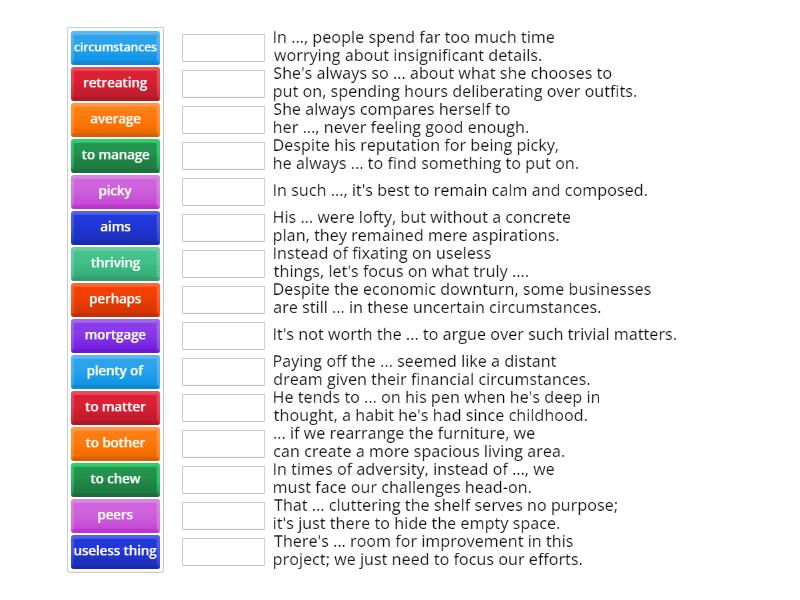 circumstances
retreating
average
to manage
picky
aims
thriving
perhaps
mortgage
plenty of
to matter
to bother
to chew
peers
useless thing

In ..., people spend far too much time worrying about insignificant details.

She's always so ... about what she chooses to put on, spending hours deliberating over outfits.

She always compares herself to her ..., never feeling good enough.

Despite his reputation for being picky, he always ... to find something to put on.

In such ..., it's best to remain calm and composed.

His ... were lofty, but without a concrete plan, they remained mere aspirations.

Instead of fixating on useless things, let's focus on what truly ....

Despite the economic downturn, some businesses are still ... in these uncertain circumstances.

It's not worth the ... to argue over such trivial matters.

Paying off the ... seemed like a distant dream given their financial circumstances.

He tends to ... on his pen when he's deep in thought, a habit he's had since childhood.

... if we rearrange the furniture, we can create a more spacious living area.

In times of adversity, instead of ..., we must face our challenges head-on.

That ... cluttering the shelf serves no purpose; it's just there to hide the empty space.

There's ... room for improvement in this project; we just need to focus our efforts.